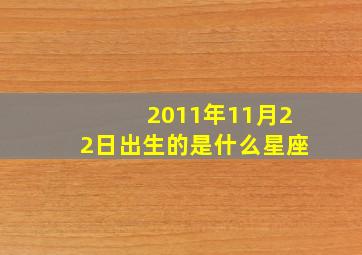 2011年11月22日出生的是什么星座